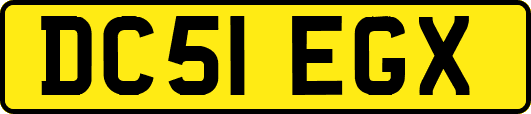 DC51 EGX